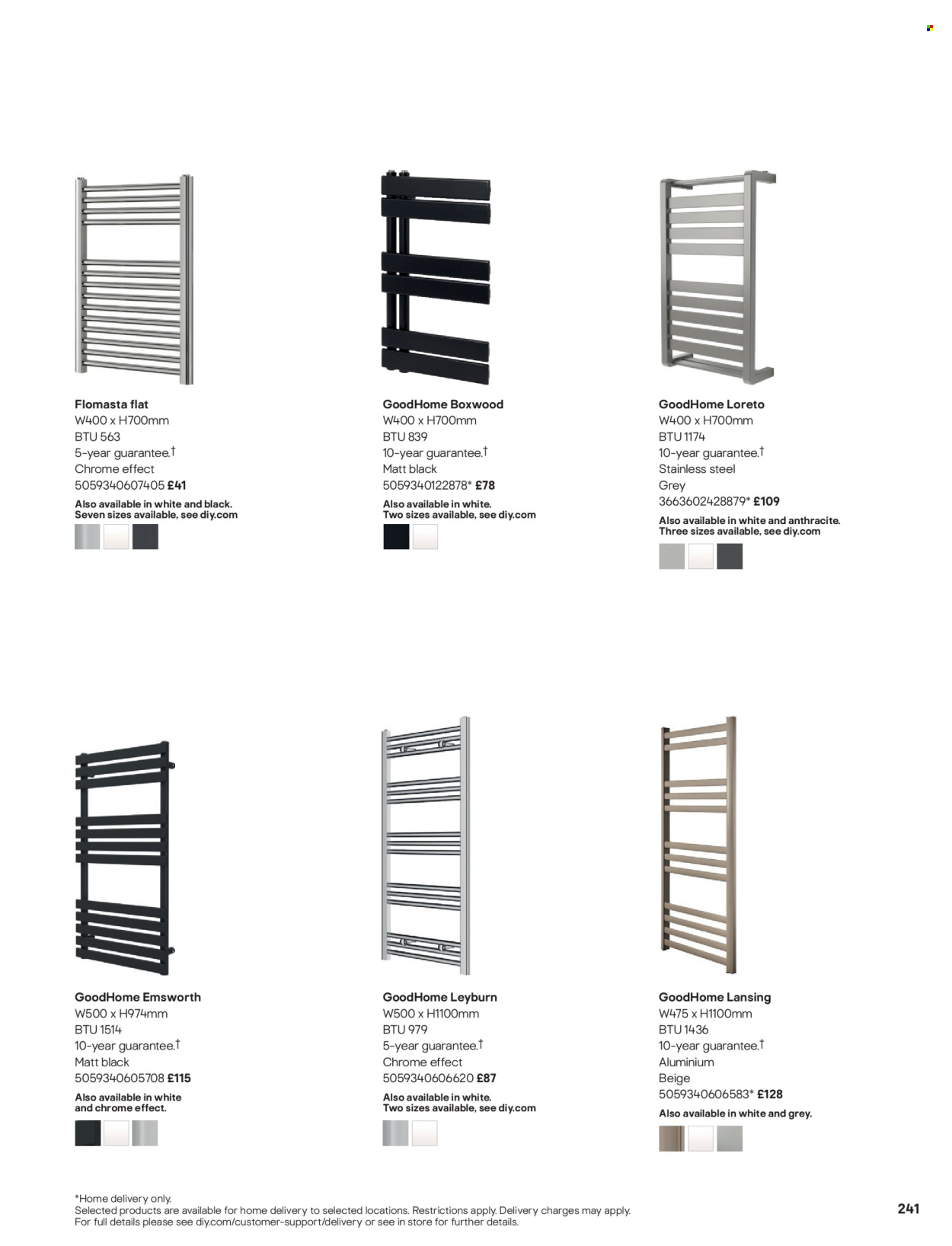 Flomasta flat
W400 x H700mm
BTU 563
5-year guarantee.†
Chrome effect
5059340607405 £41

Also available in white and black.
Seven sizes available, see diy.com

GoodHome Boxwood
W400 x H700mm
BTU 839
10-year guarantee.†
Matt black
5059340122878* £78

Also available in white.
Two sizes available, see diy.com

GoodHome Loreto
W400 x H700mm
BTU 1174
10-year guarantee.†
Stainless steel
Grey
3663602428879* £109

Also available in white and anthracite.
Three sizes available, see diy.com

GoodHome Emsworth
W500 x H974mm
BTU 1514
10-year guarantee.†
Matt black
5059340605708 £115

Also available in white and chrome effect.

GoodHome Leyburn
W500 x H1100mm
BTU 979
5-year guarantee.†
Chrome effect
5059340606620 £87

Also available in white.
Two sizes available, see diy.com

GoodHome Lansing
W475 x H1100mm
BTU 1436
10-year guarantee.†
Aluminium
Beige
5059340606583* £128

Also available in white and grey.

*Home delivery only.
Selected products are available for home delivery to selected locations. Restrictions apply. Delivery charges may apply. For full details please see diy.com/customer-support/delivery or see in store for further details.

241